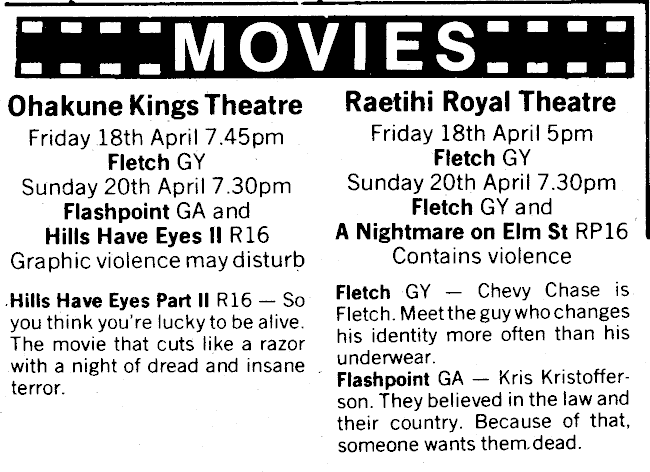 MOVIES

Ohakune Kings Theatre

Friday 18th April 7.45pm

Fletch GY

Sunday 20th April 7.30pm

Flashpoint GA and

Hills Have Eyes II R16

Graphic violence may disturb

Hills Have Eyes Part II R16 — So you think you're lucky to be alive. The movie that cuts like a razor with a night of dread and insane terror.

Raetihi Royal Theatre

Friday 18th April 5pm

Fletch GY

Sunday 20th April 7.30pm

Fletch GY and

A Nightmare on Elm St RP16

Contains violence

Fletch GY — Chevy Chase is Fletch. Meet the guy who changes his identity more often than his underwear.

Flashpoint GA — Kris Kristofferson. They believed in the law and their country. Because of that, someone wants them dead.